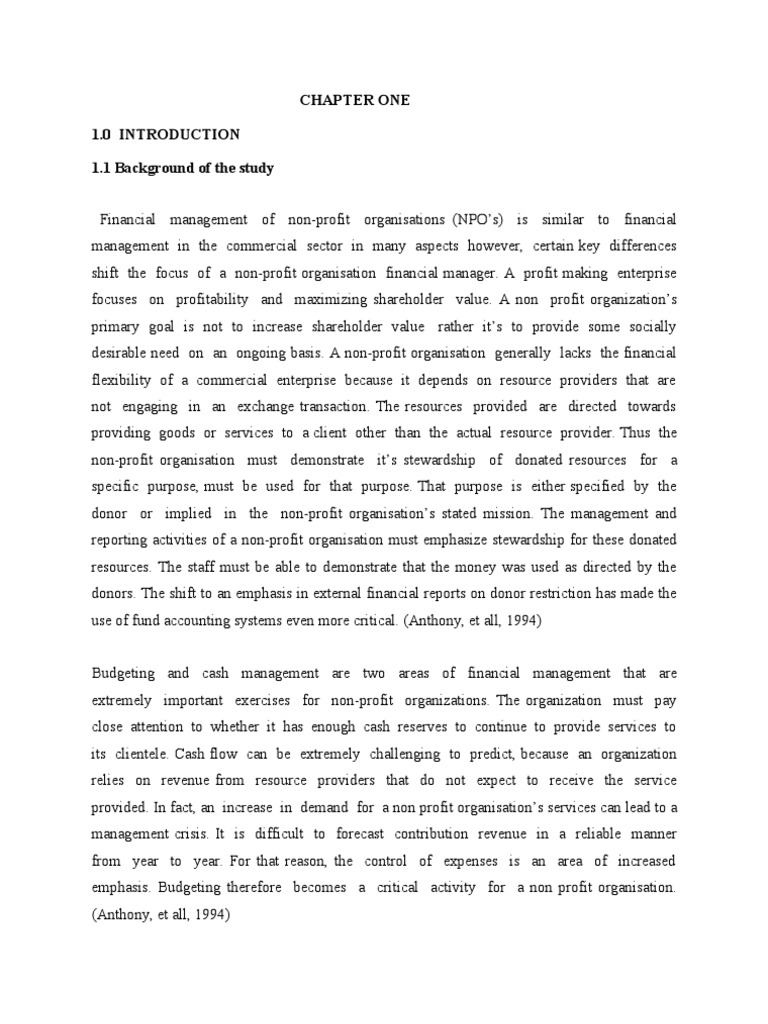 CHAPTER ONE

1.0 INTRODUCTION

1.1 Background of the study

Financial management of non-profit organisations (NPO's) is similar to financial management in the commercial sector in many aspects however, certain key differences shift the focus of a non-profit organisation financial manager. A profit making enterprise focuses on profitability and maximizing shareholder value. A non profit organization's primary goal is not to increase shareholder value rather it's to provide some socially desirable need on an ongoing basis. A non-profit organisation generally lacks the financial flexibility of a commercial enterprise because it depends on resource providers that are not engaging in an exchange transaction. The resources provided are directed towards providing goods or services to a client other than the actual resource provider. Thus the non-profit organisation must demonstrate it's stewardship of donated resources for a specific purpose, must be used for that purpose. That purpose is either specified by the donor or implied in the non-profit organisation's stated mission. The management and reporting activities of a non-profit organisation must emphasize stewardship for these donated resources. The staff must be able to demonstrate that the money was used as directed by the donors. The shift to an emphasis in external financial reports on donor restriction has made the use of fund accounting systems even more critical. (Anthony, et all, 1994)

Budgeting and cash management are two areas of financial management that are extremely important exercises for non-profit organizations. The organization must pay close attention to whether it has enough cash reserves to continue to provide services to its clientele. Cash flow can be extremely challenging to predict, because an organization relies on revenue from resource providers that do not expect to receive the service provided. In fact, an increase in demand for a non profit organisation's services can lead to a management crisis. It is difficult to forecast contribution revenue in a reliable manner from year to year. For that reason, the control of expenses is an area of increased emphasis. Budgeting therefore becomes a critical activity for a non profit organisation. (Anthony, et all, 1994)